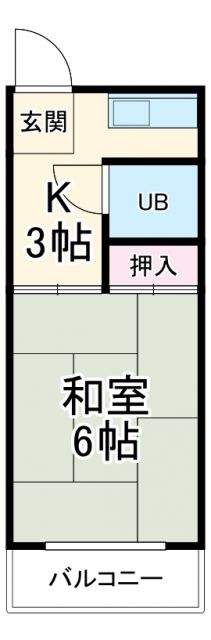 玄関

K
3帖

UB

押入

和室
6帖

バルコニー